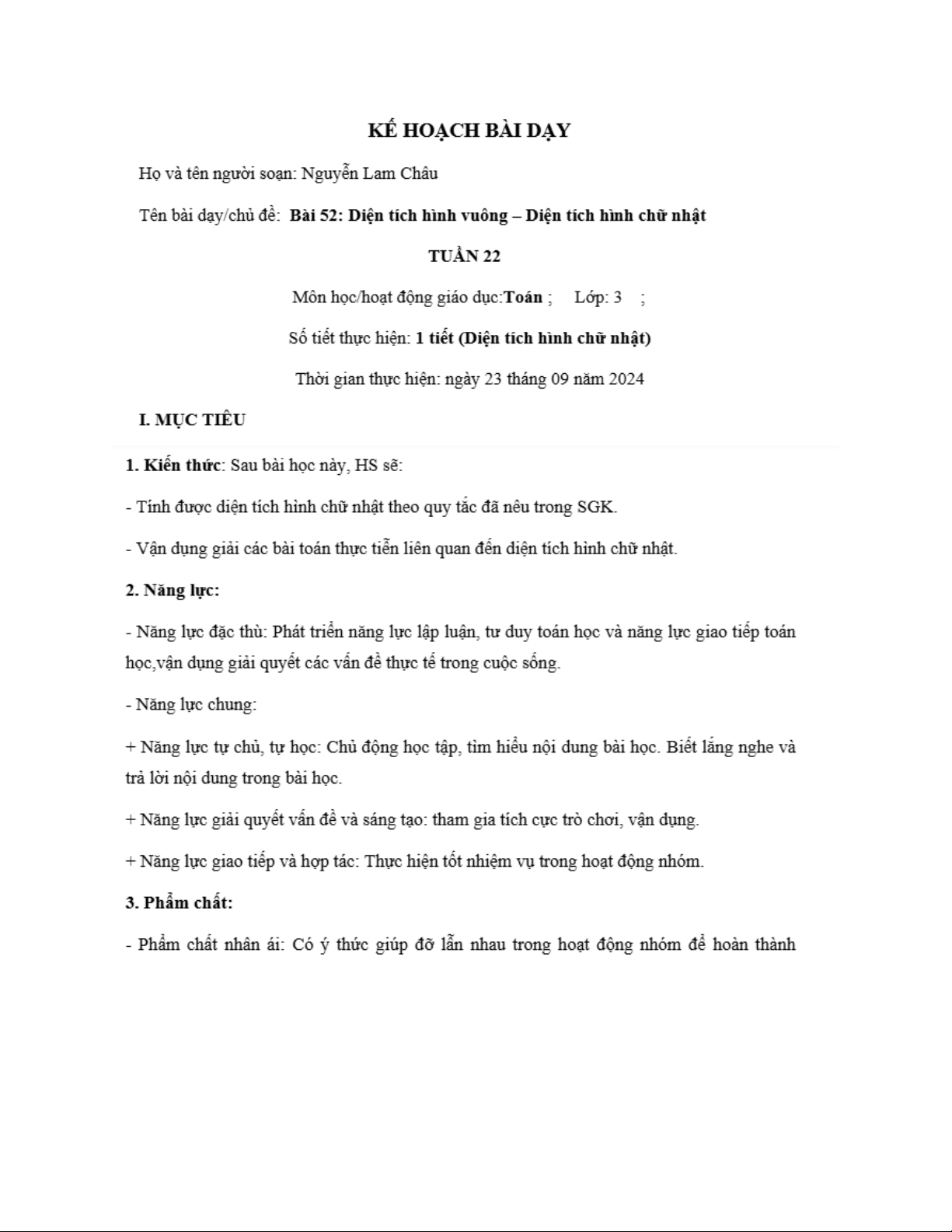 KẾ HOẠCH BÀI DẠY

Họ và tên người soạn: Nguyễn Lam Châu

Tên bài dạy/chủ đề: Bài 52: Diện tích hình vuông – Diện tích hình chữ nhật

TUẦN 22

Môn học/hoạt động giáo dục:Toán ; Lớp: 3 ;

Số tiết thực hiện: 1 tiết (Diện tích hình chữ nhật)

Thời gian thực hiện: ngày 23 tháng 09 năm 2024

I. MỤC TIÊU

1. Kiến thức: Sau bài học này, HS sẽ:

- Tính được diện tích hình chữ nhật theo quy tắc đã nêu trong SGK.

- Vận dụng giải các bài toán thực tiễn liên quan đến diện tích hình chữ nhật.

2. Năng lực:

- Năng lực đặc thù: Phát triển năng lực lập luận, tư duy toán học và năng lực giao tiếp toán học,vận dụng giải quyết các vấn đề thực tế trong cuộc sống.

- Năng lực chung:

+ Năng lực tự chủ, tự học: Chủ động học tập, tìm hiểu nội dung bài học. Biết lắng nghe và trả lời nội dung trong bài học.

+ Năng lực giải quyết vấn đề và sáng tạo: tham gia tích cực trò chơi, vận dụng.

+ Năng lực giao tiếp và hợp tác: Thực hiện tốt nhiệm vụ trong hoạt động nhóm.

3. Phẩm chất:

- Phẩm chất nhân ái: Có ý thức giúp đỡ lẫn nhau trong hoạt động nhóm để hoàn thành